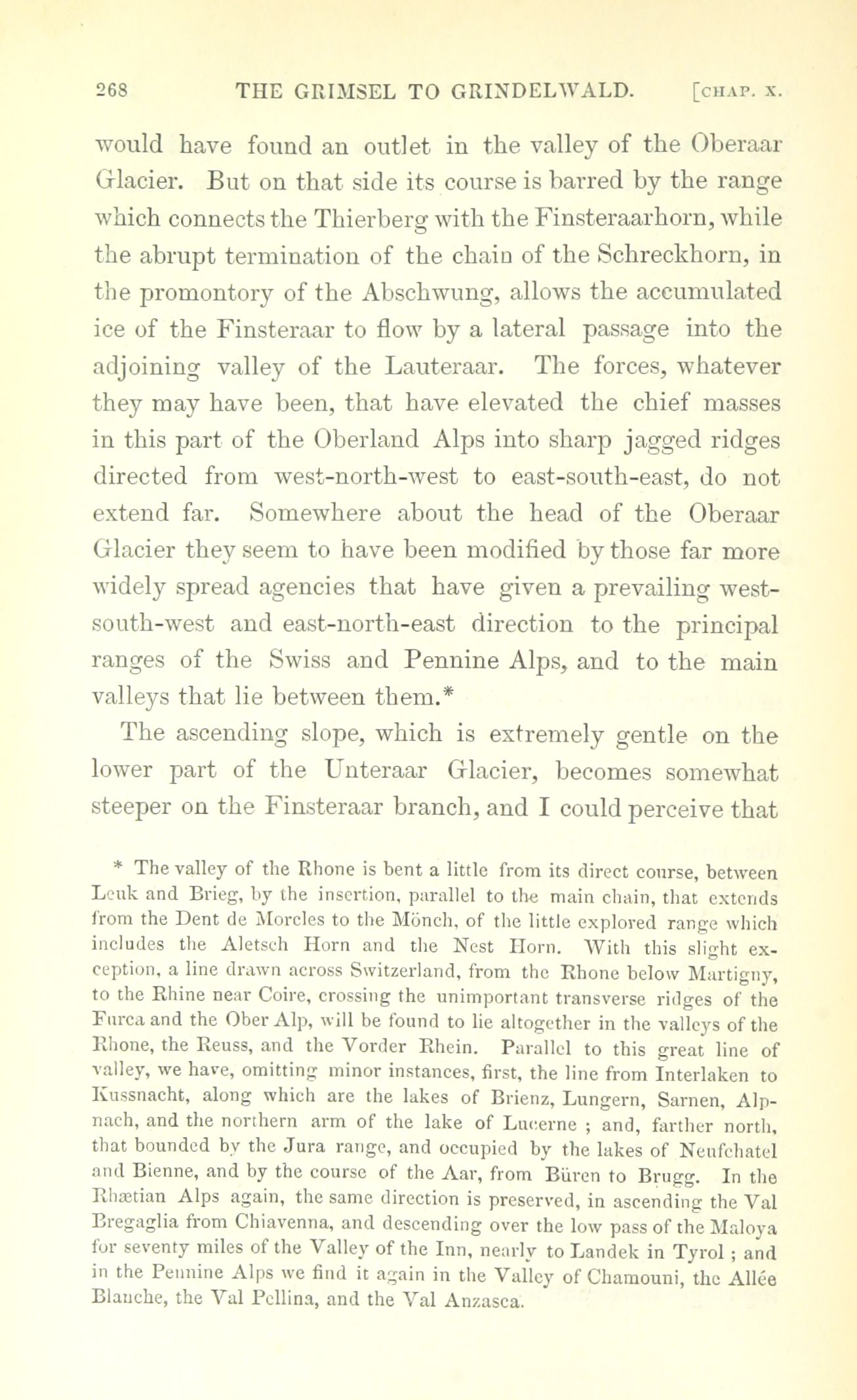 268 THE GRIMSEL TO GRINDELWALD. [CHAP. X.

would have found an outlet in the valley of the Oberaar Glacier. But on that side its course is barred by the range which connects the Thierberg with the Finsteraarhorn, while the abrupt termination of the chain of the Schreckhorn, in the promontory of the Abschwung, allows the accumulated ice of the Finsteraar to flow by a lateral passage into the adjoining valley of the Lauteraar. The forces, whatever they may have been, that have elevated the chief masses in this part of the Oberland Alps into sharp jagged ridges directed from west-north-west to east-south-east, do not extend far. Somewhere about the head of the Oberaar Glacier they seem to have been modified by those far more widely spread agencies that have given a prevailing west-south-west and east-north-east direction to the principal ranges of the Swiss and Pennine Alps, and to the main valleys that lie between them.*

The ascending slope, which is extremely gentle on the lower part of the Unteraar Glacier, becomes somewhat steeper on the Finsteraar branch, and I could perceive that

* The valley of the Rhone is bent a little from its direct course, between Leuk and Brieg, by the insertion, parallel to the main chain, that extends from the Dent de Morcles to the Mönch, of the little explored range which includes the Aletsch Horn and the Nest Horn. With this slight exception, a line drawn across Switzerland, from the Rhone below Martigny, to the Rhine near Coire, crossing the unimportant transverse ridges of the Furca and the Ober Alp, will be found to lie altogether in the valleys of the Rhone, the Reuss, and the Vorder Rhein. Parallel to this great line of valley, we have, omitting minor instances, first, the line from Interlaken to Kussnacht, along which are the lakes of Brienz, Lungern, Sarnen, Alpnach, and the northern arm of the lake of Lucerne ; and, farther north, that bounded by the Jura range, and occupied by the lakes of Neufchatel and Bienne, and by the course of the Aar, from Büren to Brugg. In the Rhætian Alps again, the same direction is preserved, in ascending the Val Bregaglia from Chiavenna, and descending over the low pass of the Maloya for seventy miles of the Valley of the Inn, nearly to Landek in Tyrol ; and in the Pennine Alps we find it again in the Valley of Chamouni, the Allée Blanche, the Val Pellina, and the Val Anzasca.